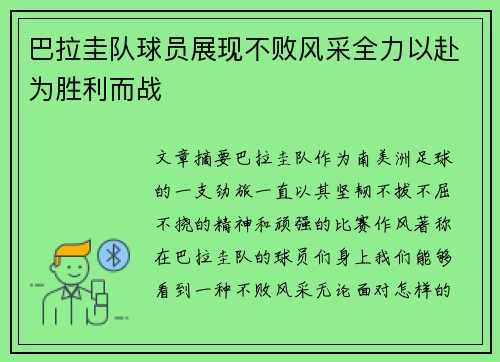 巴拉圭队球员展现不败风采全力以赴为胜利而战

文章摘要巴拉圭队作为南美洲足球的一支劲旅一直以其坚韧不拔不屈不挠的精神和顽强的比赛作风著称在巴拉圭队的球员们身上我们能够看到一种不败风采无论面对怎样的